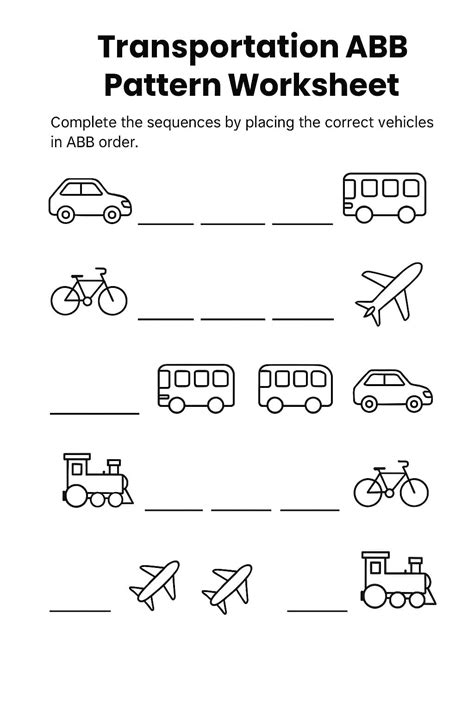 Transportation ABB Pattern Worksheet

Complete the sequences by placing the correct vehicles in ABB order.